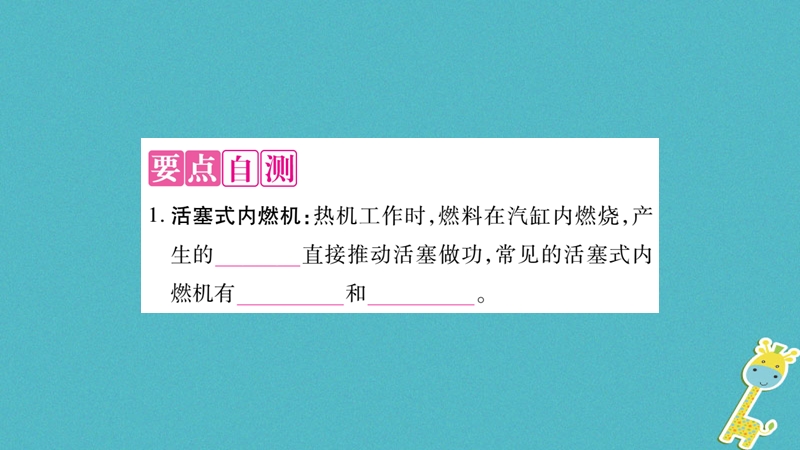 要点自测

1. 活塞式内燃机：热机工作时，燃料在汽缸内燃烧，产生的________直接推动活塞做功，常见的活塞式内燃机有__________和__________。